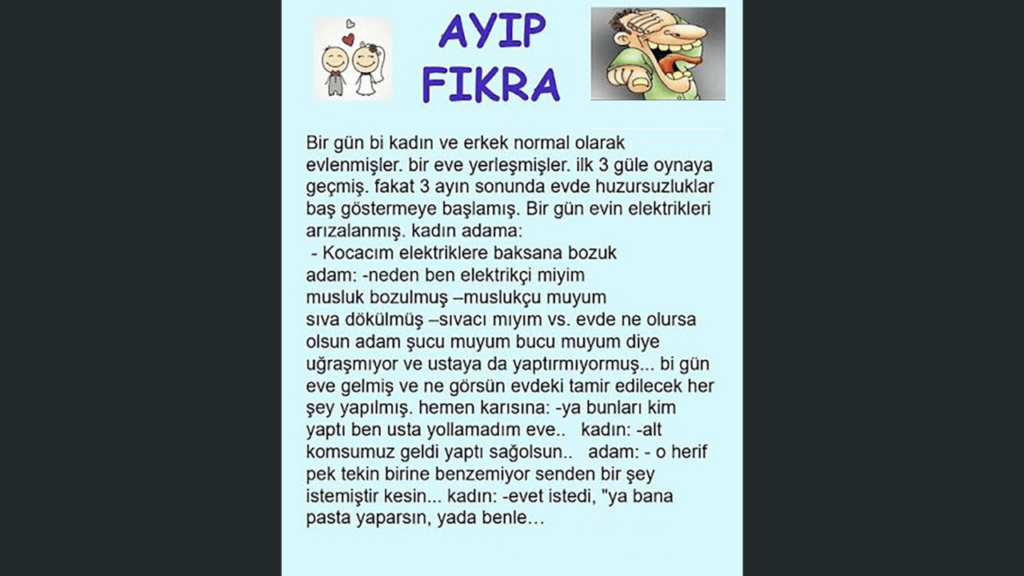 AYIP FIKRA

Bir gün bi kadın ve erkek normal olarak evlenmişler. bir eve yerleşmişler. ilk 3 güle oynaya geçmiş. fakat 3 ayın sonunda evde huzursuzluklar baş göstermeye başlamış. Bir gün evin elektrikleri arızalanmış. kadın adama:
- Kocacım elektriklere baksana bozuk
adam: -neden ben elektrikçi miyim
musluk bozulmuş –muslukçu muyum
sıva dökülmüş –sıvacı mıyım vs. evde ne olursa olsun adam şucu muyum bucu muyum diye uğraşmıyor ve ustaya da yaptırmıyormuş... bi gün eve gelmiş ve ne görsün evdeki tamir edilecek her şey yapılmış. hemen karısına: -ya bunları kim yaptı ben usta yollamadım eve.. kadın: -alt komsumuz geldi yaptı sağolsun.. adam: - o herif pek tekin birine benzemiyor senden bir şey istemiştir kesin... kadın: -evet istedi, "ya bana pasta yaparsın, yada benle…